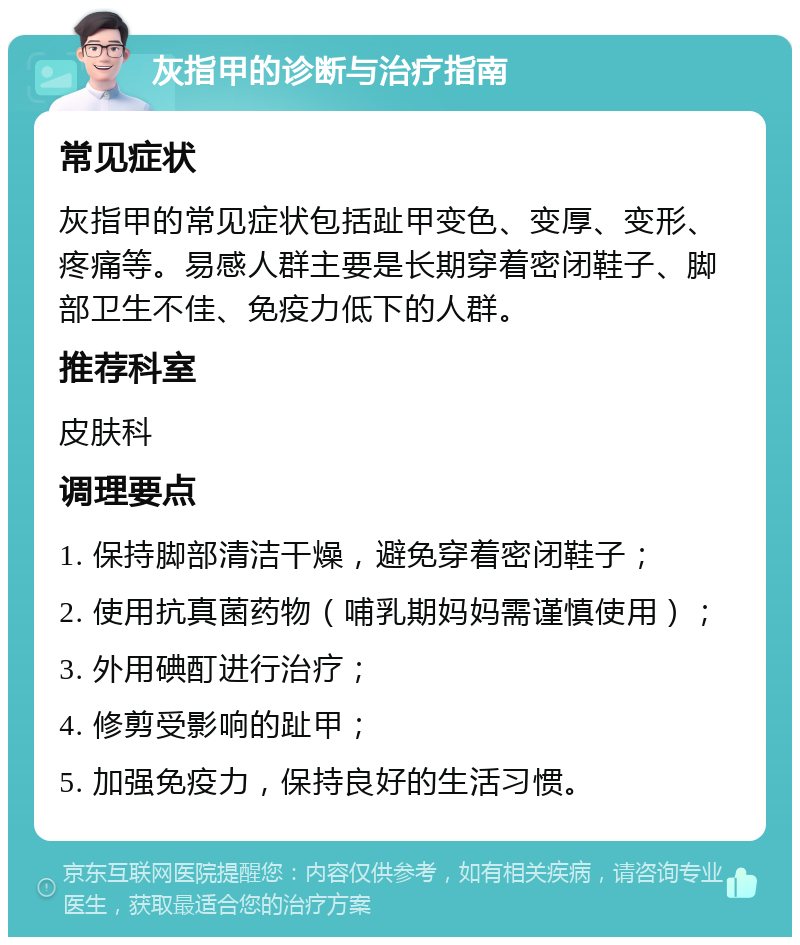 灰指甲的诊断与治疗指南

常见症状

灰指甲的常见症状包括趾甲变色、变厚、变形、疼痛等。易感人群主要是长期穿着密闭鞋子、脚部卫生不佳、免疫力低下的人群。

推荐科室

皮肤科

调理要点

1. 保持脚部清洁干燥，避免穿着密闭鞋子；
2. 使用抗真菌药物（哺乳期妈妈需谨慎使用）；
3. 外用碘酊进行治疗；
4. 修剪受影响的趾甲；
5. 加强免疫力，保持良好的生活习惯。

京东互联网医院提醒您：内容仅供参考，如有相关疾病，请咨询专业医生，获取最适合您的治疗方案